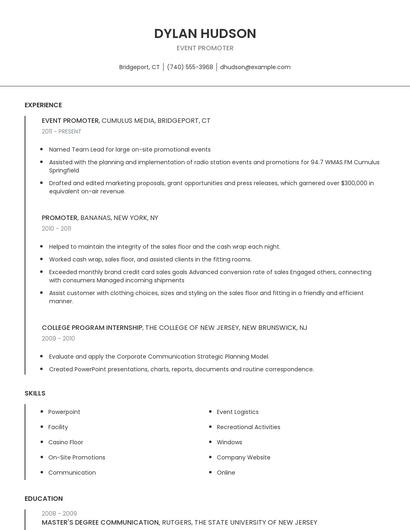 DYLAN HUDSON
EVENT PROMOTER

Bridgeport, CT | (740) 555-3968 | dhudson@example.com

EXPERIENCE

EVENT PROMOTER, CUMULUS MEDIA, BRIDGEPORT, CT
2011 - PRESENT

- Named Team Lead for large on-site promotional events
- Assisted with the planning and implementation of radio station events and promotions for 94.7 WMAS FM Cumulus Springfield
- Drafted and edited marketing proposals, grant opportunities and press releases, which garnered over $300,000 in equivalent on-air revenue.

PROMOTER, BANANAS, NEW YORK, NY
2010 - 2011

- Helped to maintain the integrity of the sales floor and the cash wrap each night.
- Worked cash wrap, sales floor, and assisted clients in the fitting rooms.
- Exceeded monthly brand credit card sales goals Advanced conversion rate of sales Engaged others, connecting with consumers Managed incoming shipments
- Assist customer with clothing choices, sizes and styling on the sales floor and fitting in a friendly and efficient manner.

COLLEGE PROGRAM INTERNSHIP, THE COLLEGE OF NEW JERSEY, NEW BRUNSWICK, NJ
2009 - 2010

- Evaluate and apply the Corporate Communication Strategic Planning Model.
- Created PowerPoint presentations, charts, reports, documents and routine correspondence.

SKILLS

- Powerpoint
- Facility
- Casino Floor
- On-Site Promotions
- Communication

- Event Logistics
- Recreational Activities
- Windows
- Company Website
- Online

EDUCATION

2008 - 2009
MASTER'S DEGREE COMMUNICATION, RUTGERS, THE STATE UNIVERSITY OF NEW JERSEY